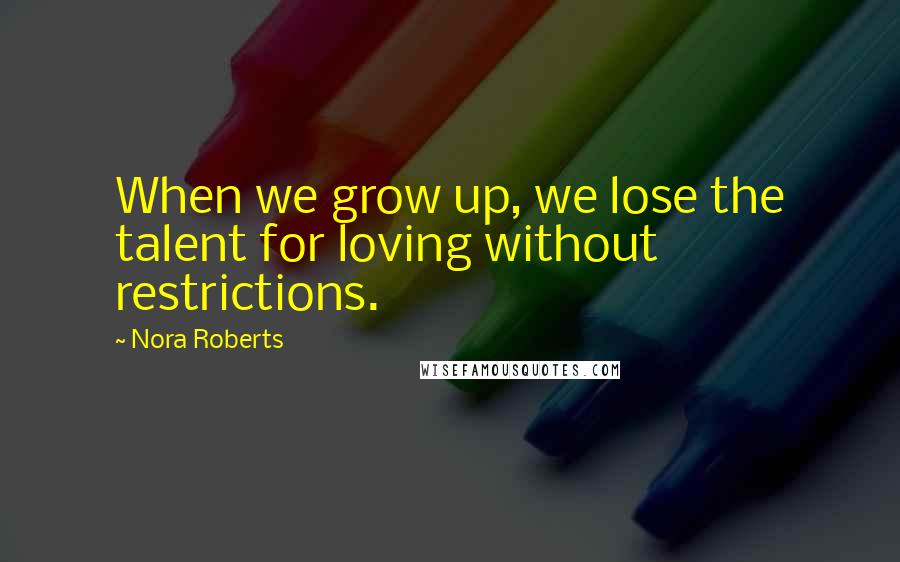 When we grow up, we lose the talent for loving without restrictions.

~ Nora Roberts

WISEFAMOUSQUOTES.COM